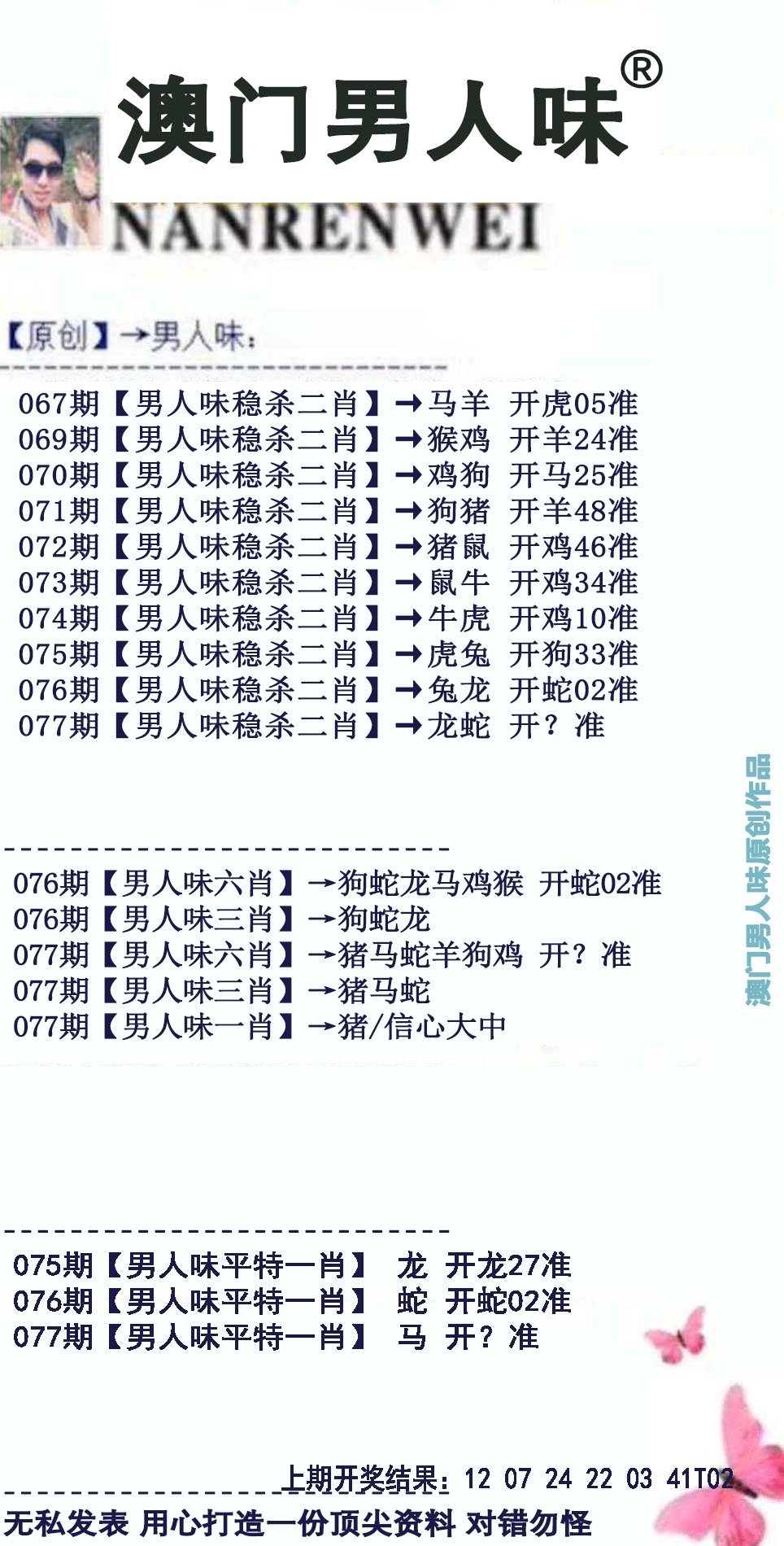 澳门男人味®

NANRENWEI

【原创】→男人味:

067期【男人味稳杀二肖】→马羊 开虎05准
069期【男人味稳杀二肖】→猴鸡 开羊24准
070期【男人味稳杀二肖】→鸡狗 开马25准
071期【男人味稳杀二肖】→狗猪 开羊48准
072期【男人味稳杀二肖】→猪鼠 开鸡46准
073期【男人味稳杀二肖】→鼠牛 开鸡34准
074期【男人味稳杀二肖】→牛虎 开鸡10准
075期【男人味稳杀二肖】→虎兔 开狗33准
076期【男人味稳杀二肖】→兔龙 开蛇02准
077期【男人味稳杀二肖】→龙蛇 开?准

076期【男人味六肖】→狗蛇龙马鸡猴 开蛇02准
076期【男人味三肖】→狗蛇龙
077期【男人味六肖】→猪马蛇羊狗鸡 开?准
077期【男人味三肖】→猪马蛇
077期【男人味一肖】→猪/信心大中

075期【男人味平特一肖】 龙 开龙27准
076期【男人味平特一肖】 蛇 开蛇02准
077期【男人味平特一肖】 马 开?准

上期开奖结果:12 07 24 22 03 41T02

无私发表 用心打造一份顶尖资料 对错勿怪

澳门男人味原创作品